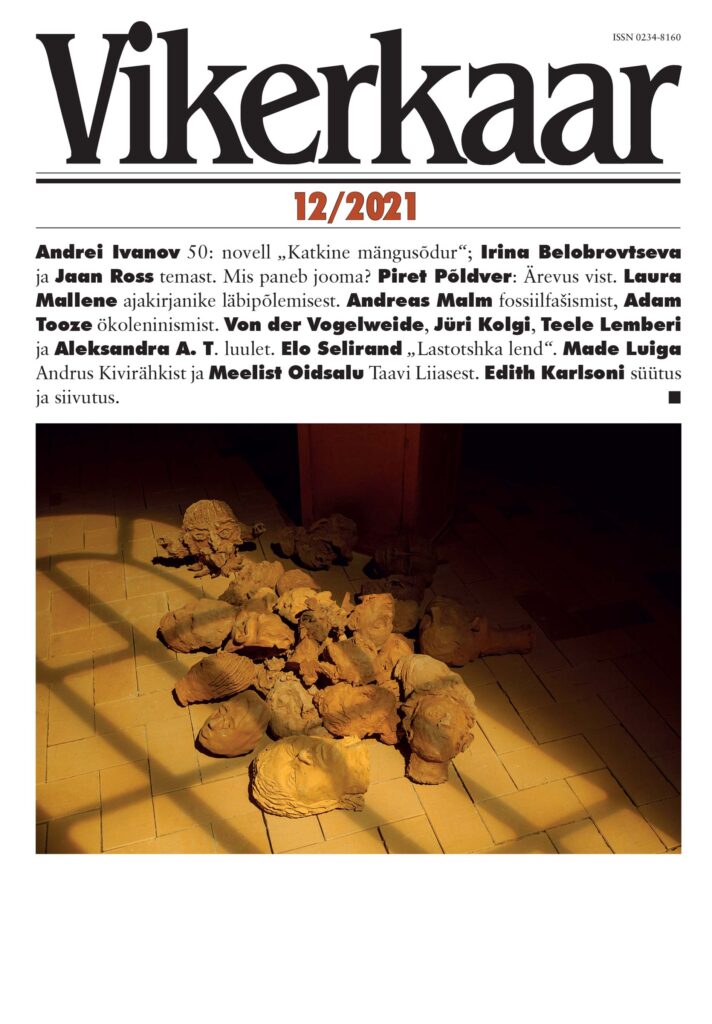 ISSN 0234-8160

Vikerkaar

12/2021

Andrei Ivanov 50: novell „Katkine mängusõdur“; Irina Belobrovtseva ja Jaan Ross temast. Mis paneb jooma? Piret Põldver: Ärevus vist. Laura Mallene ajakirjanike läbipõlemisest. Andreas Malm fossiilfašismist, Adam Tooze ökoleninismist. Von der Vogelweide, Jüri Kolgi, Teele Lemberi ja Aleksandra A. T. luulet. Elo Selirand „Lastotshka lend“. Made Luiga Andrus Kivirähkist ja Meelist Oidsalu Taavi Liiasest. Edith Karlsoni süütus ja siivutus. ■